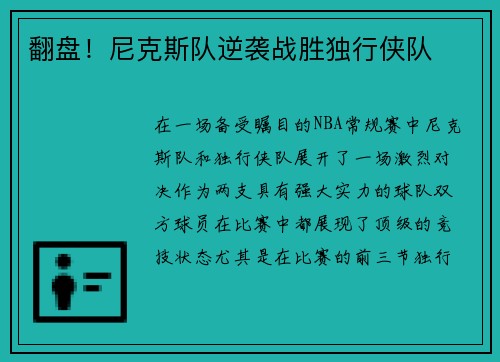 翻盘！尼克斯队逆袭战胜独行侠队

在一场备受瞩目的NBA常规赛中尼克斯队和独行侠队展开了一场激烈对决作为两支具有强大实力的球队双方球员在比赛中都展现了顶级的竞技状态尤其是在比赛的前三节独行